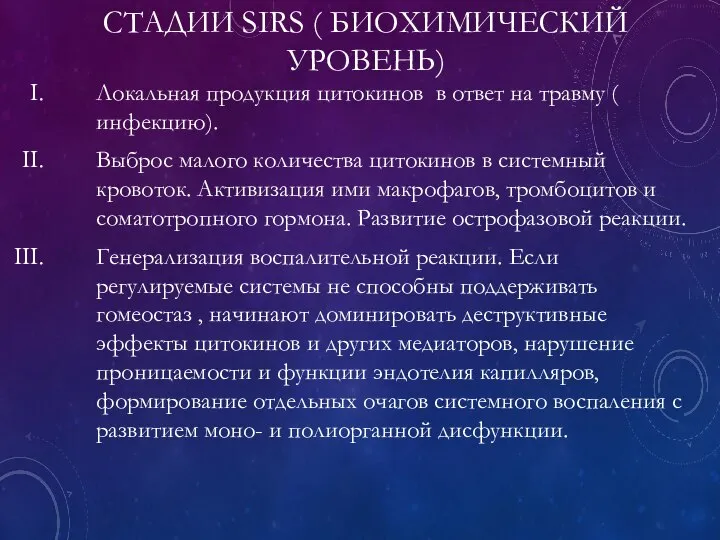 СТАДИИ SIRS ( БИОХИМИЧЕСКИЙ УРОВЕНЬ)

I. Локальная продукция цитокинов в ответ на травму ( инфекцию).

II. Выброс малого количества цитокинов в системный кровоток. Активизация ими макрофагов, тромбоцитов и соматотропного гормона. Развитие острофазовой реакции.

III. Генерализация воспалительной реакции. Если регулируемые системы не способны поддерживать гомеостаз , начинают доминировать деструктивные эффекты цитокинов и других медиаторов, нарушение проницаемости и функции эндотелия капилляров, формирование отдельных очагов системного воспаления с развитием моно- и полиорганной дисфункции.